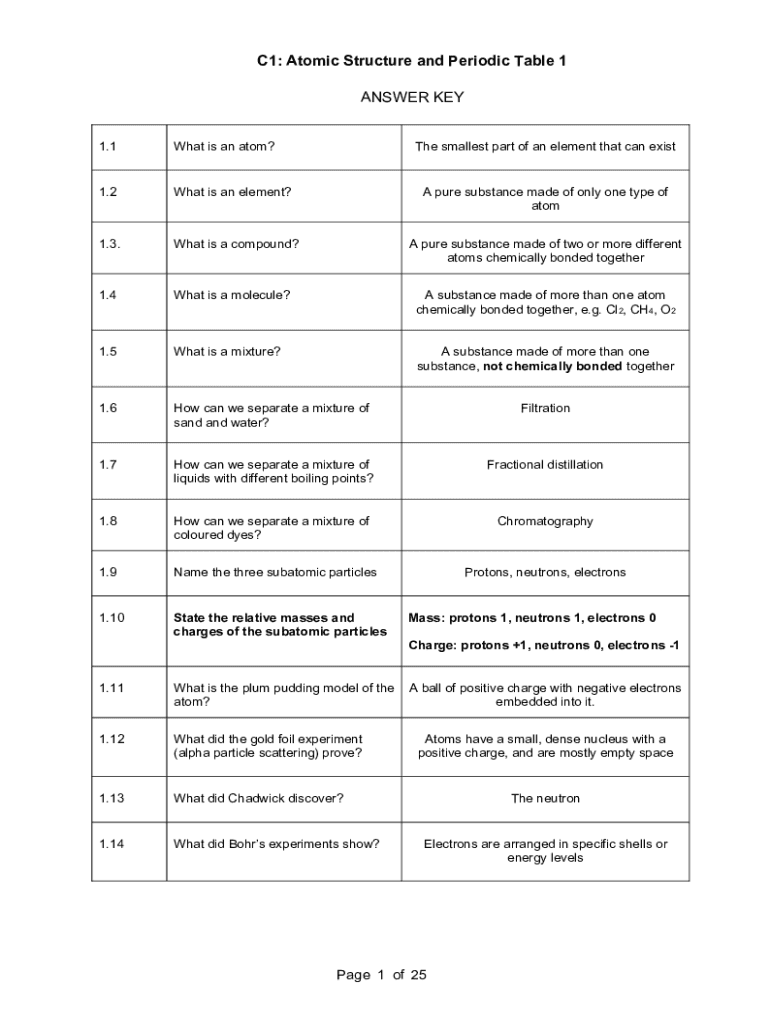 C1: Atomic Structure and Periodic Table 1

ANSWER KEY

| | | |
|---|---|---|
| 1.1 | What is an atom? | The smallest part of an element that can exist |
| 1.2 | What is an element? | A pure substance made of only one type of atom |
| 1.3. | What is a compound? | A pure substance made of two or more different atoms chemically bonded together |
| 1.4 | What is a molecule? | A substance made of more than one atom chemically bonded together, e.g. $Cl_2$, $CH_4$, $O_2$ |
| 1.5 | What is a mixture? | A substance made of more than one substance, **not chemically bonded** together |
| 1.6 | How can we separate a mixture of sand and water? | Filtration |
| 1.7 | How can we separate a mixture of liquids with different boiling points? | Fractional distillation |
| 1.8 | How can we separate a mixture of coloured dyes? | Chromatography |
| 1.9 | Name the three subatomic particles | Protons, neutrons, electrons |
| 1.10 | **State the relative masses and charges of the subatomic particles** | **Mass: protons 1, neutrons 1, electrons 0** **Charge: protons +1, neutrons 0, electrons -1** |
| 1.11 | What is the plum pudding model of the atom? | A ball of positive charge with negative electrons embedded into it. |
| 1.12 | What did the gold foil experiment (alpha particle scattering) prove? | Atoms have a small, dense nucleus with a positive charge, and are mostly empty space |
| 1.13 | What did Chadwick discover? | The neutron |
| 1.14 | What did Bohr's experiments show? | Electrons are arranged in specific shells or energy levels |

Page 1 of 25